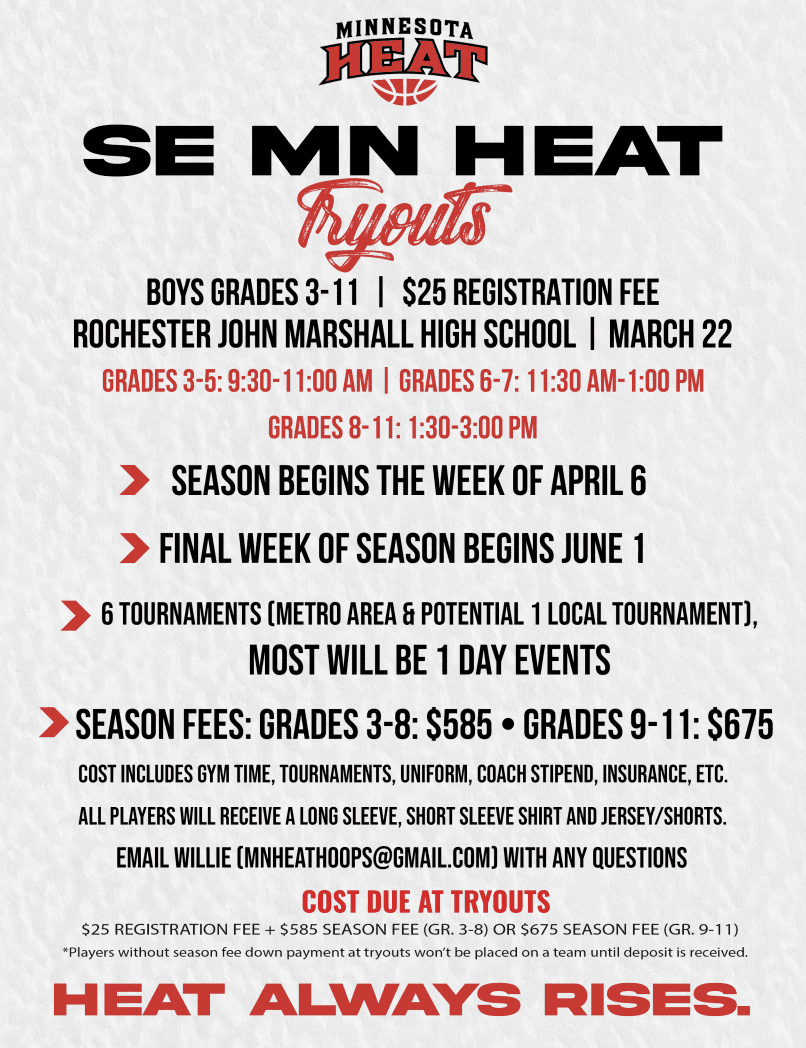 MINNESOTA
HEAT

SE MN HEAT
Tryouts

BOYS GRADES 3-11 | $25 REGISTRATION FEE
ROCHESTER JOHN MARSHALL HIGH SCHOOL | MARCH 22

GRADES 3-5: 9:30-11:00 AM | GRADES 6-7: 11:30 AM-1:00 PM
GRADES 8-11: 1:30-3:00 PM

SEASON BEGINS THE WEEK OF APRIL 6

FINAL WEEK OF SEASON BEGINS JUNE 1

6 TOURNAMENTS (METRO AREA & POTENTIAL 1 LOCAL TOURNAMENT), MOST WILL BE 1 DAY EVENTS

SEASON FEES: GRADES 3-8: $585 • GRADES 9-11: $675

COST INCLUDES GYM TIME, TOURNAMENTS, UNIFORM, COACH STIPEND, INSURANCE, ETC.
ALL PLAYERS WILL RECEIVE A LONG SLEEVE, SHORT SLEEVE SHIRT AND JERSEY/SHORTS.
EMAIL WILLIE (MNHEATHOOPS@GMAIL.COM) WITH ANY QUESTIONS

COST DUE AT TRYOUTS
$25 REGISTRATION FEE + $585 SEASON FEE (GR. 3-8) OR $675 SEASON FEE (GR. 9-11)
*Players without season fee down payment at tryouts won't be placed on a team until deposit is received.

HEAT ALWAYS RISES.